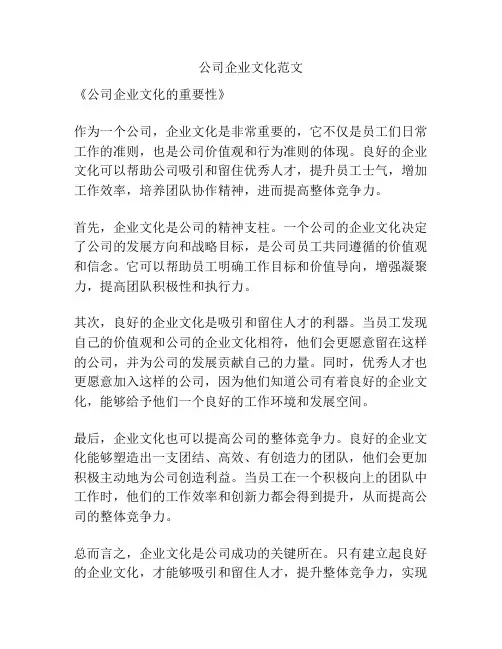 公司企业文化范文

《公司企业文化的重要性》

作为一个公司，企业文化是非常重要的，它不仅是员工们日常工作的准则，也是公司价值观和行为准则的体现。良好的企业文化可以帮助公司吸引和留住优秀人才，提升员工士气，增加工作效率，培养团队协作精神，进而提高整体竞争力。

首先，企业文化是公司的精神支柱。一个公司的企业文化决定了公司的发展方向和战略目标，是公司员工共同遵循的价值观和信念。它可以帮助员工明确工作目标和价值导向，增强凝聚力，提高团队积极性和执行力。

其次，良好的企业文化是吸引和留住人才的利器。当员工发现自己的价值观和公司的企业文化相符，他们会更愿意留在这样的公司，并为公司的发展贡献自己的力量。同时，优秀人才也更愿意加入这样的公司，因为他们知道公司有着良好的企业文化，能够给予他们一个良好的工作环境和发展空间。

最后，企业文化也可以提高公司的整体竞争力。良好的企业文化能够塑造出一支团结、高效、有创造力的团队，他们会更加积极主动地为公司创造利益。当员工在一个积极向上的团队中工作时，他们的工作效率和创新力都会得到提升，从而提高公司的整体竞争力。

总而言之，企业文化是公司成功的关键所在。只有建立起良好的企业文化，才能够吸引和留住人才，提升整体竞争力，实现